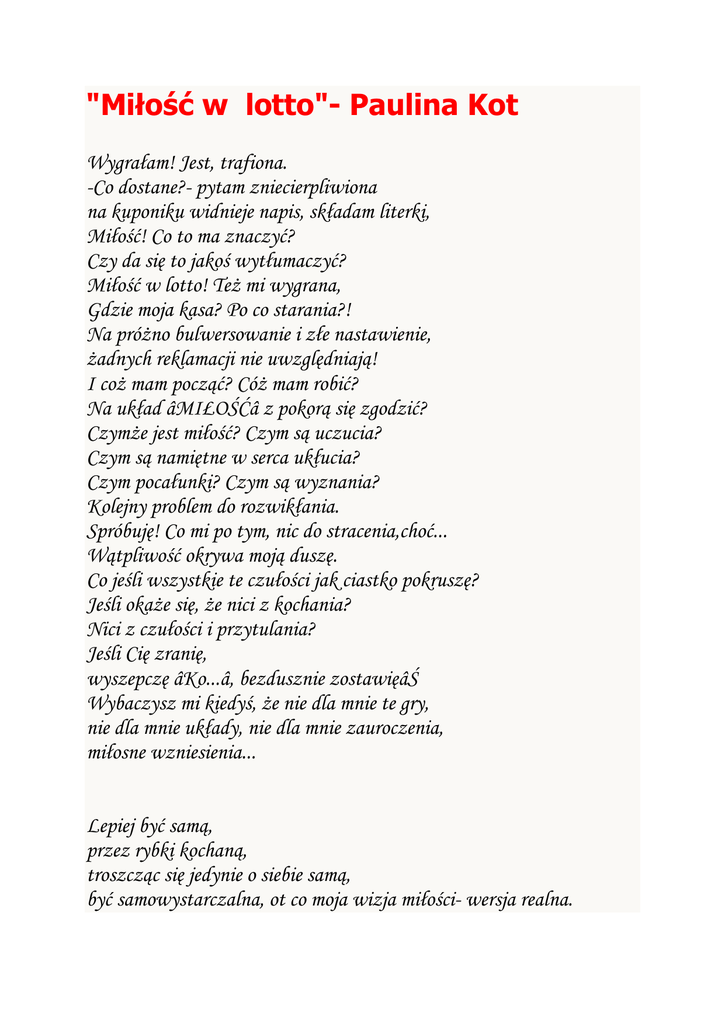 "Miłość w  lotto"- Paulina Kot

Wygrałam! Jest, trafiona.
-Co dostane?- pytam zniecierpliwiona
na kuponiku widnieje napis, składam literki,
Miłość! Co to ma znaczyć?
Czy da się to jakoś wytłumaczyć?
Miłość w lotto! Też mi wygrana,
Gdzie moja kasa? Po co starania?!
Na próżno bulwersowanie i złe nastawienie,
żadnych reklamacji nie uwzględniają!
I coż mam począć? Cóż mam robić?
Na układ âMIŁOŚĆâ z pokorą się zgodzić?
Czymże jest miłość? Czym są uczucia?
Czym są namiętne w serca ukłucia?
Czym pocałunki? Czym są wyznania?
Kolejny problem do rozwikłania.
Spróbuję! Co mi po tym, nic do stracenia,choć...
Wątpliwość okrywa moją duszę.
Co jeśli wszystkie te czułości jak ciastko pokruszę?
Jeśli okaże się, że nici z kochania?
Nici z czułości i przytulania?
Jeśli Cię zranię,
wyszepczę âKo...â, bezdusznie zostawięâŚ
Wybaczysz mi kiedyś, że nie dla mnie te gry,
nie dla mnie układy, nie dla mnie zauroczenia,
miłosne wzniesienia...

Lepiej być samą,
przez rybki kochaną,
troszcząc się jedynie o siebie samą,
być samowystarczalna, ot co moja wizja miłości- wersja realna.